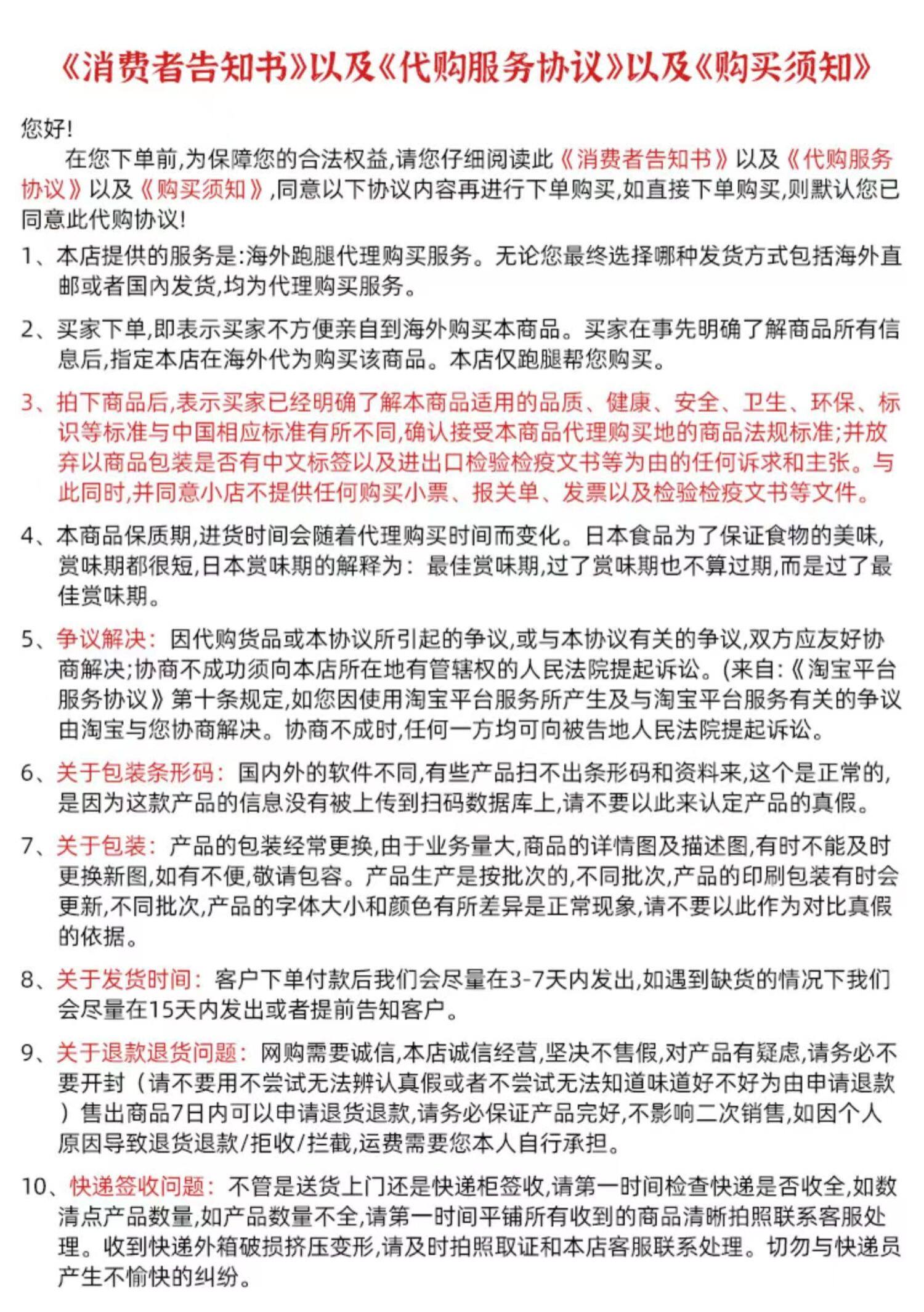 《消费者告知书》以及《代购服务协议》以及《购买须知》

您好!

在您下单前,为保障您的合法权益,请您仔细阅读此《消费者告知书》以及《代购服务协议》以及《购买须知》,同意以下协议内容再进行下单购买,如直接下单购买,则默认您已同意此代购协议!

1、本店提供的服务是:海外跑腿代理购买服务。无论您最终选择哪种发货方式包括海外直邮或者国内发货,均为代理购买服务。

2、买家下单,即表示买家不方便亲自到海外购买本商品。买家在事先明确了解商品所有信息后,指定本店在海外代为购买该商品。本店仅跑腿帮您购买。

3、拍下商品后,表示买家已经明确了解本商品适用的品质、健康、安全、卫生、环保、标识等标准与中国相应标准有所不同,确认接受本商品代理购买地的商品法规标准;并放弃以商品包装是否有中文标签以及进出口检验检疫文书等为由的任何诉求和主张。与此同时,并同意小店不提供任何购买小票、报关单、发票以及检验检疫文书等文件。

4、本商品保质期,进货时间会随着代理购买时间而变化。日本食品为了保证食物的美味,赏味期都很短,日本赏味期的解释为:最佳赏味期,过了赏味期也不算过期,而是过了最佳赏味期。

5、争议解决:因代购货品或本协议所引起的争议,或与本协议有关的争议,双方应友好协商解决;协商不成功须向本店所在地有管辖权的人民法院提起诉讼。(来自:《淘宝平台服务协议》第十条规定,如您因使用淘宝平台服务所产生及与淘宝平台服务有关的争议由淘宝与您协商解决。协商不成时,任何一方均可向被告地人民法院提起诉讼。

6、关于包装条形码:国内外的软件不同,有些产品扫不出条形码和资料来,这个是正常的,是因为这款产品的信息没有被上传到扫码数据库上,请不要以此来认定产品的真假。

7、关于包装:产品的包装经常更换,由于业务量大,商品的详情图及描述图,有时不能及时更换新图,如有不便,敬请包容。产品生产是按批次的,不同批次,产品的印刷包装有时会更新,不同批次,产品的字体大小和颜色有所差异是正常现象,请不要以此作为对比真假的依据。

8、关于发货时间:客户下单付款后我们会尽量在3-7天内发出,如遇到缺货的情况下我们会尽量在15天内发出或者提前告知客户。

9、关于退款退货问题:网购需要诚信,本店诚信经营,坚决不售假,对产品有疑虑,请务必不要开封(请不要用不尝试无法辨认真假或者不尝试无法知道味道好不好为由申请退款)售出商品7日内可以申请退货退款,请务必保证产品完好,不影响二次销售,如因个人原因导致退货退款/拒收/拦截,运费需要您本人自行承担。

10、快递签收问题:不管是送货上门还是快递柜签收,请第一时间检查快递是否收全,如数清点产品数量,如产品数量不全,请第一时间平铺所有收到的商品清晰拍照联系客服处理。收到快递外箱破损挤压变形,请及时拍照取证和本店客服联系处理。切勿与快递员产生不愉快的纠纷。